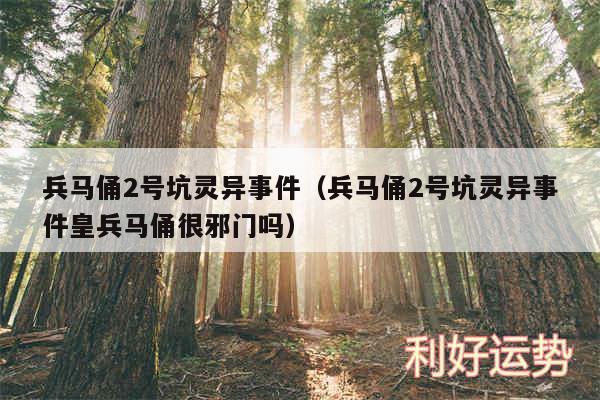 兵马俑2号坑灵异事件（兵马俑2号坑灵异事件皇兵马俑很邪门吗）

利好运势